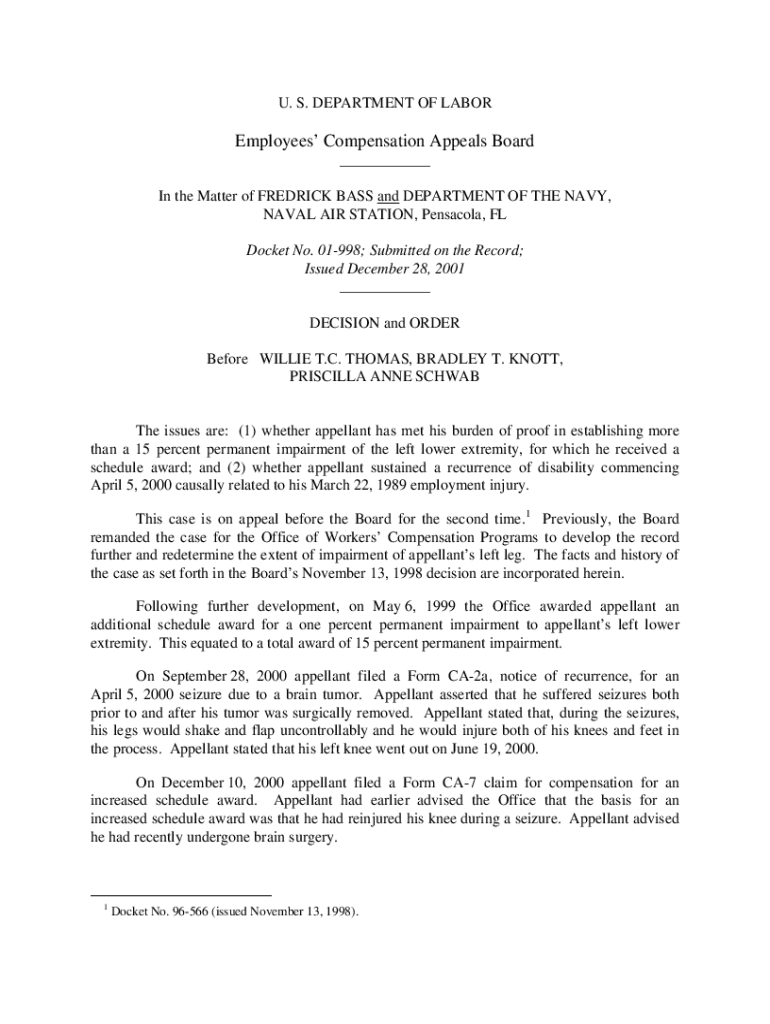 U. S. DEPARTMENT OF LABOR

Employees' Compensation Appeals Board

In the Matter of FREDRICK BASS and DEPARTMENT OF THE NAVY, NAVAL AIR STATION, Pensacola, FL

Docket No. 01-998; Submitted on the Record; Issued December 28, 2001

DECISION and ORDER

Before WILLIE T.C. THOMAS, BRADLEY T. KNOTT, PRISCILLA ANNE SCHWAB

The issues are: (1) whether appellant has met his burden of proof in establishing more than a 15 percent permanent impairment of the left lower extremity, for which he received a schedule award; and (2) whether appellant sustained a recurrence of disability commencing April 5, 2000 causally related to his March 22, 1989 employment injury.

This case is on appeal before the Board for the second time.$^1$ Previously, the Board remanded the case for the Office of Workers' Compensation Programs to develop the record further and redetermine the extent of impairment of appellant's left leg. The facts and history of the case as set forth in the Board's November 13, 1998 decision are incorporated herein.

Following further development, on May 6, 1999 the Office awarded appellant an additional schedule award for a one percent permanent impairment to appellant's left lower extremity. This equated to a total award of 15 percent permanent impairment.

On September 28, 2000 appellant filed a Form CA-2a, notice of recurrence, for an April 5, 2000 seizure due to a brain tumor. Appellant asserted that he suffered seizures both prior to and after his tumor was surgically removed. Appellant stated that, during the seizures, his legs would shake and flap uncontrollably and he would injure both of his knees and feet in the process. Appellant stated that his left knee went out on June 19, 2000.

On December 10, 2000 appellant filed a Form CA-7 claim for compensation for an increased schedule award. Appellant had earlier advised the Office that the basis for an increased schedule award was that he had reinjured his knee during a seizure. Appellant advised he had recently undergone brain surgery.

$^1$ Docket No. 96-566 (issued November 13, 1998).